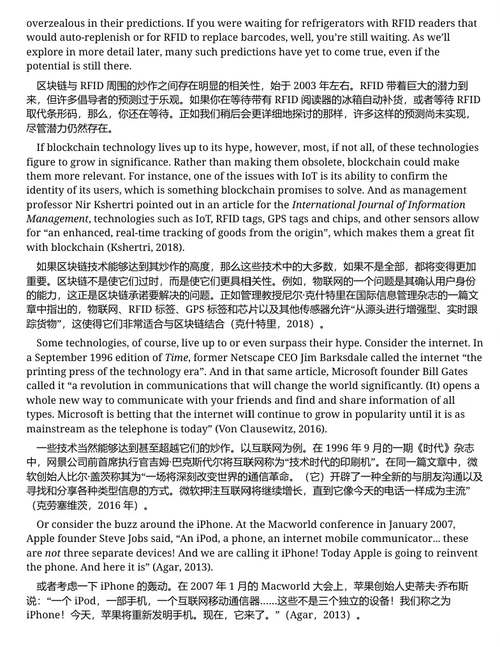 overzealous in their predictions. If you were waiting for refrigerators with RFID readers that would auto-replenish or for RFID to replace barcodes, well, you're still waiting. As we'll explore in more detail later, many such predictions have yet to come true, even if the potential is still there.

区块链与 RFID 周围的炒作之间存在明显的相关性，始于 2003 年左右。RFID 带着巨大的潜力到来，但许多倡导者的预测过于乐观。如果你在等待带有 RFID 阅读器的冰箱自动补货，或者等待 RFID 取代条形码，那么，你还在等待。正如我们稍后会更详细地探讨的那样，许多这样的预测尚未实现，尽管潜力仍然存在。

If blockchain technology lives up to its hype, however, most, if not all, of these technologies figure to grow in significance. Rather than making them obsolete, blockchain could make them more relevant. For instance, one of the issues with IoT is its ability to confirm the identity of its users, which is something blockchain promises to solve. And as management professor Nir Kshertri pointed out in an article for the International Journal of Information Management, technologies such as IoT, RFID tags, GPS tags and chips, and other sensors allow for "an enhanced, real-time tracking of goods from the origin", which makes them a great fit with blockchain (Kshertri, 2018).

如果区块链技术能够达到其炒作的高度，那么这些技术中的大多数，如果不是全部，都将变得更加重要。区块链不是使它们过时，而是使它们更具相关性。例如，物联网的一个问题是其确认用户身份的能力，这正是区块链承诺要解决的问题。正如管理教授尼尔·克什特里在国际信息管理杂志的一篇文章中指出的，物联网、RFID 标签、GPS 标签和芯片以及其他传感器允许"从源头进行增强型、实时跟踪货物"，这使得它们非常适合与区块链结合（克什特里，2018）。

Some technologies, of course, live up to or even surpass their hype. Consider the internet. In a September 1996 edition of Time, former Netscape CEO Jim Barksdale called the internet "the printing press of the technology era". And in that same article, Microsoft founder Bill Gates called it "a revolution in communications that will change the world significantly. (It) opens a whole new way to communicate with your friends and find and share information of all types. Microsoft is betting that the internet will continue to grow in popularity until it is as mainstream as the telephone is today" (Von Clausewitz, 2016).

一些技术当然能够达到甚至超越它们的炒作。以互联网为例。在 1996 年 9 月的一期《时代》杂志中，网景公司前首席执行官吉姆·巴克斯代尔将互联网称为"技术时代的印刷机"。在同一篇文章中，微软创始人比尔·盖茨称其为"一场将深刻改变世界的通信革命。（它）开辟了一种全新的与朋友沟通以及寻找和分享各种类型信息的方式。微软押注互联网将继续增长，直到它像今天的电话一样成为主流"（克劳塞维茨，2016 年）。

Or consider the buzz around the iPhone. At the Macworld conference in January 2007, Apple founder Steve Jobs said, "An iPod, a phone, an internet mobile communicator... these are not three separate devices! And we are calling it iPhone! Today Apple is going to reinvent the phone. And here it is" (Agar, 2013).

或者考虑一下 iPhone 的轰动。在 2007 年 1 月的 Macworld 大会上，苹果创始人史蒂夫·乔布斯说："一个 iPod，一部手机，一个互联网移动通信器……这些不是三个独立的设备！我们称之为 iPhone！今天，苹果将重新发明手机。现在，它来了。"（Agar，2013）。